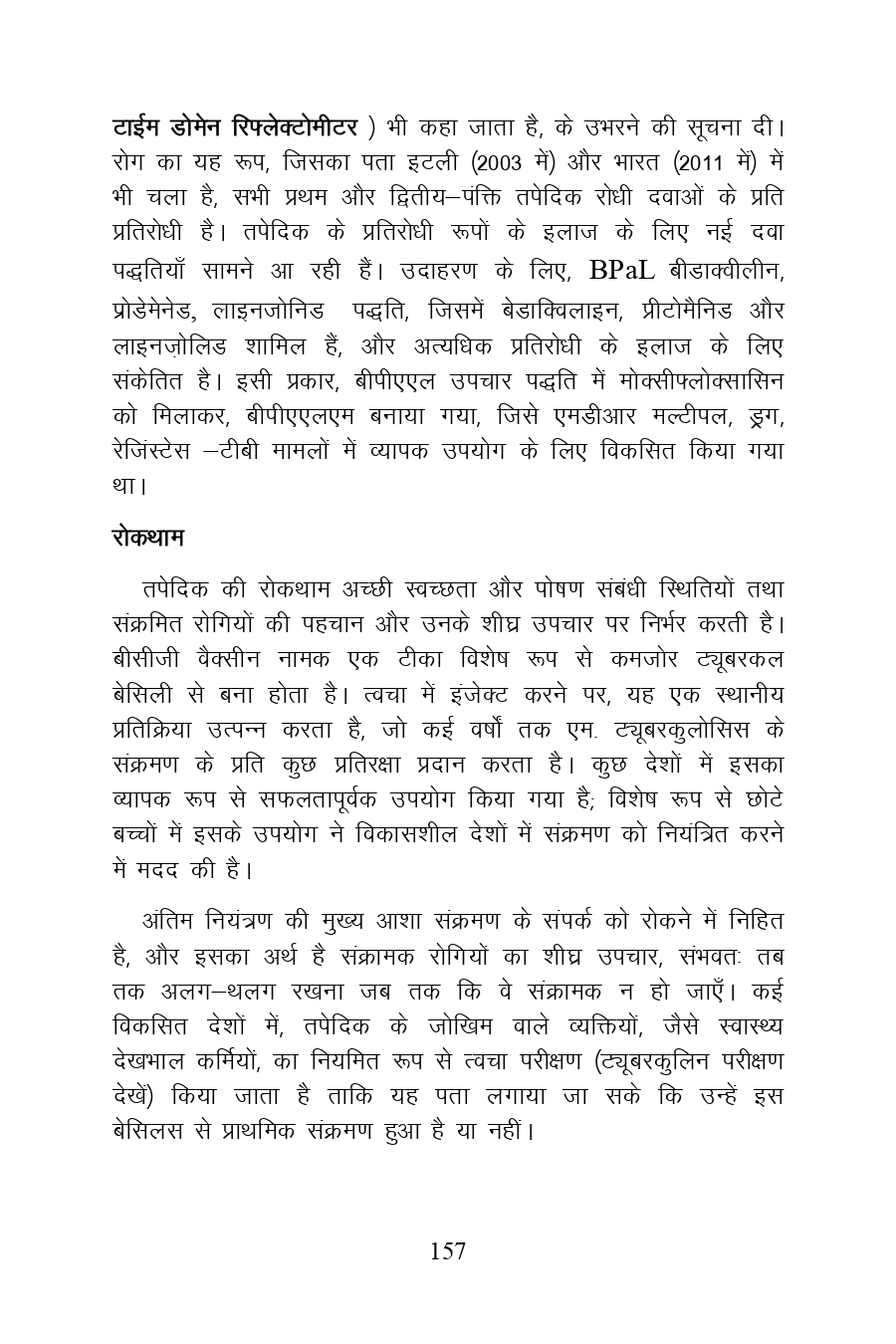 टाईम डोमेन रिफ्लेक्टोमीटर ) भी कहा जाता है, के उभरने की सूचना दी। रोग का यह रूप, जिसका पता इटली (2003 में) और भारत (2011 में) में भी चला है, सभी प्रथम और द्वितीय–पंक्ति तपेदिक रोधी दवाओं के प्रति प्रतिरोधी है। तपेदिक के प्रतिरोधी रूपों के इलाज के लिए नई दवा पद्धतियाँ सामने आ रही हैं। उदाहरण के लिए, BPaL बीडाक्वीलीन, प्रोडेमेनेड, लाइनजोनिड पद्धति, जिसमें बेडाक्विलाइन, प्रीटोमैनिड और लाइनज़ोलिड शामिल हैं, और अत्यधिक प्रतिरोधी के इलाज के लिए संकेतित है। इसी प्रकार, बीपीएएल उपचार पद्धति में मोक्सीफ्लोक्सासिन को मिलाकर, बीपीएएलएम बनाया गया, जिसे एमडीआर मल्टीपल, ड्रग, रेजिंस्टेस –टीबी मामलों में व्यापक उपयोग के लिए विकसित किया गया था।

रोकथाम

तपेदिक की रोकथाम अच्छी स्वच्छता और पोषण संबंधी स्थितियों तथा संक्रमित रोगियों की पहचान और उनके शीघ्र उपचार पर निर्भर करती है। बीसीजी वैक्सीन नामक एक टीका विशेष रूप से कमजोर ट्यूबरकल बेसिली से बना होता है। त्वचा में इंजेक्ट करने पर, यह एक स्थानीय प्रतिक्रिया उत्पन्न करता है, जो कई वर्षों तक एम. ट्यूबरकुलोसिस के संक्रमण के प्रति कुछ प्रतिरक्षा प्रदान करता है। कुछ देशों में इसका व्यापक रूप से सफलतापूर्वक उपयोग किया गया है; विशेष रूप से छोटे बच्चों में इसके उपयोग ने विकासशील देशों में संक्रमण को नियंत्रित करने में मदद की है।

अंतिम नियंत्रण की मुख्य आशा संक्रमण के संपर्क को रोकने में निहित है, और इसका अर्थ है संक्रामक रोगियों का शीघ्र उपचार, संभवतः तब तक अलग–थलग रखना जब तक कि वे संक्रामक न हो जाएँ। कई विकसित देशों में, तपेदिक के जोखिम वाले व्यक्तियों, जैसे स्वास्थ्य देखभाल कर्मियों, का नियमित रूप से त्वचा परीक्षण (ट्यूबरकुलिन परीक्षण देखें) किया जाता है ताकि यह पता लगाया जा सके कि उन्हें इस बेसिलस से प्राथमिक संक्रमण हुआ है या नहीं।

157